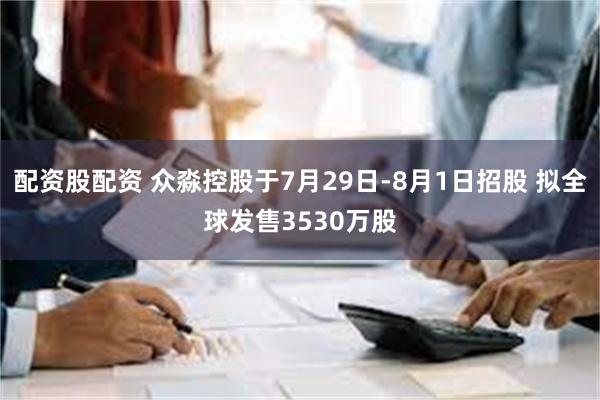 配资股配资 众淼控股于7月29日-8月1日招股 拟全球发售3530万股